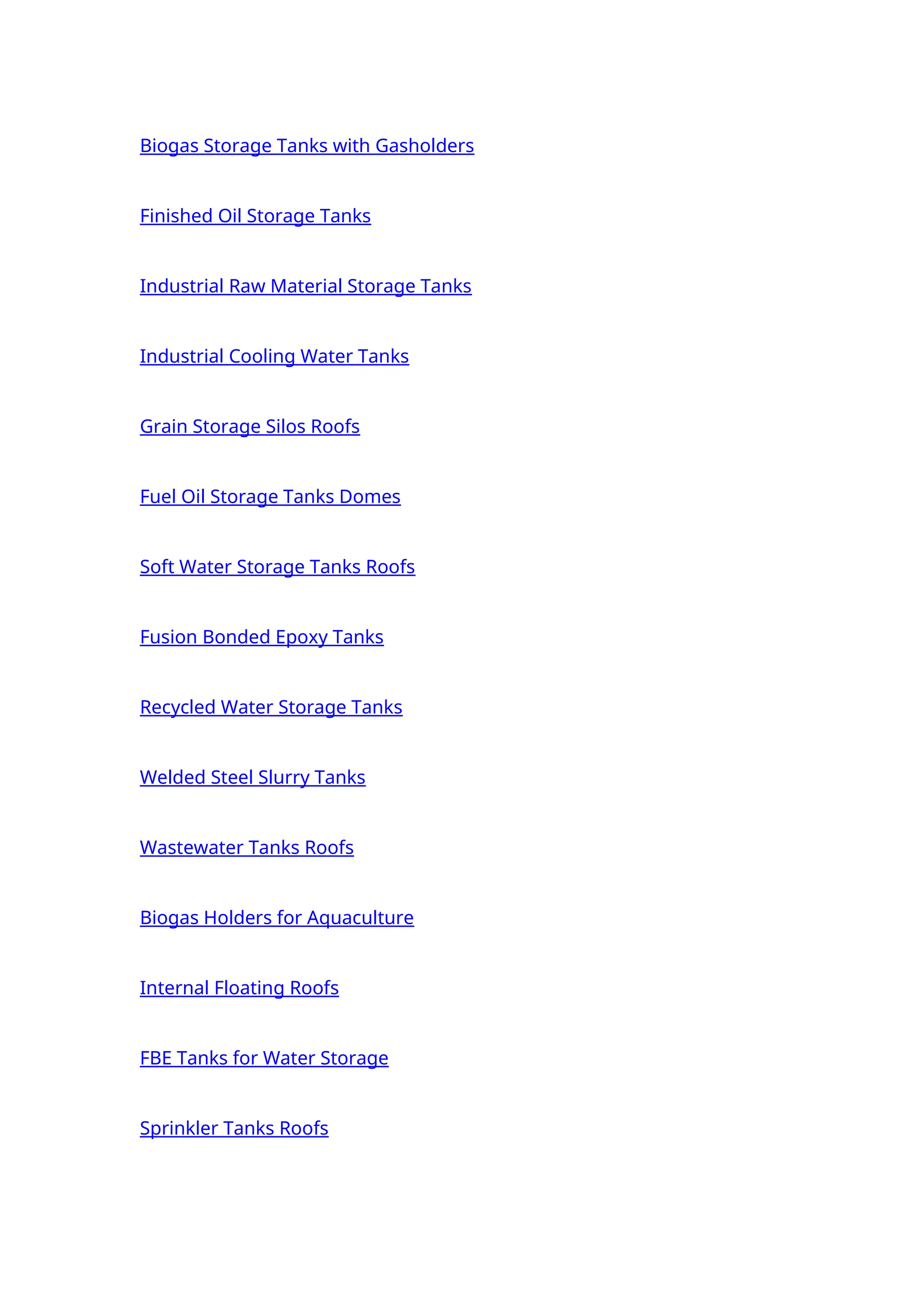 Biogas Storage Tanks with Gasholders

Finished Oil Storage Tanks

Industrial Raw Material Storage Tanks

Industrial Cooling Water Tanks

Grain Storage Silos Roofs

Fuel Oil Storage Tanks Domes

Soft Water Storage Tanks Roofs

Fusion Bonded Epoxy Tanks

Recycled Water Storage Tanks

Welded Steel Slurry Tanks

Wastewater Tanks Roofs

Biogas Holders for Aquaculture

Internal Floating Roofs

FBE Tanks for Water Storage

Sprinkler Tanks Roofs